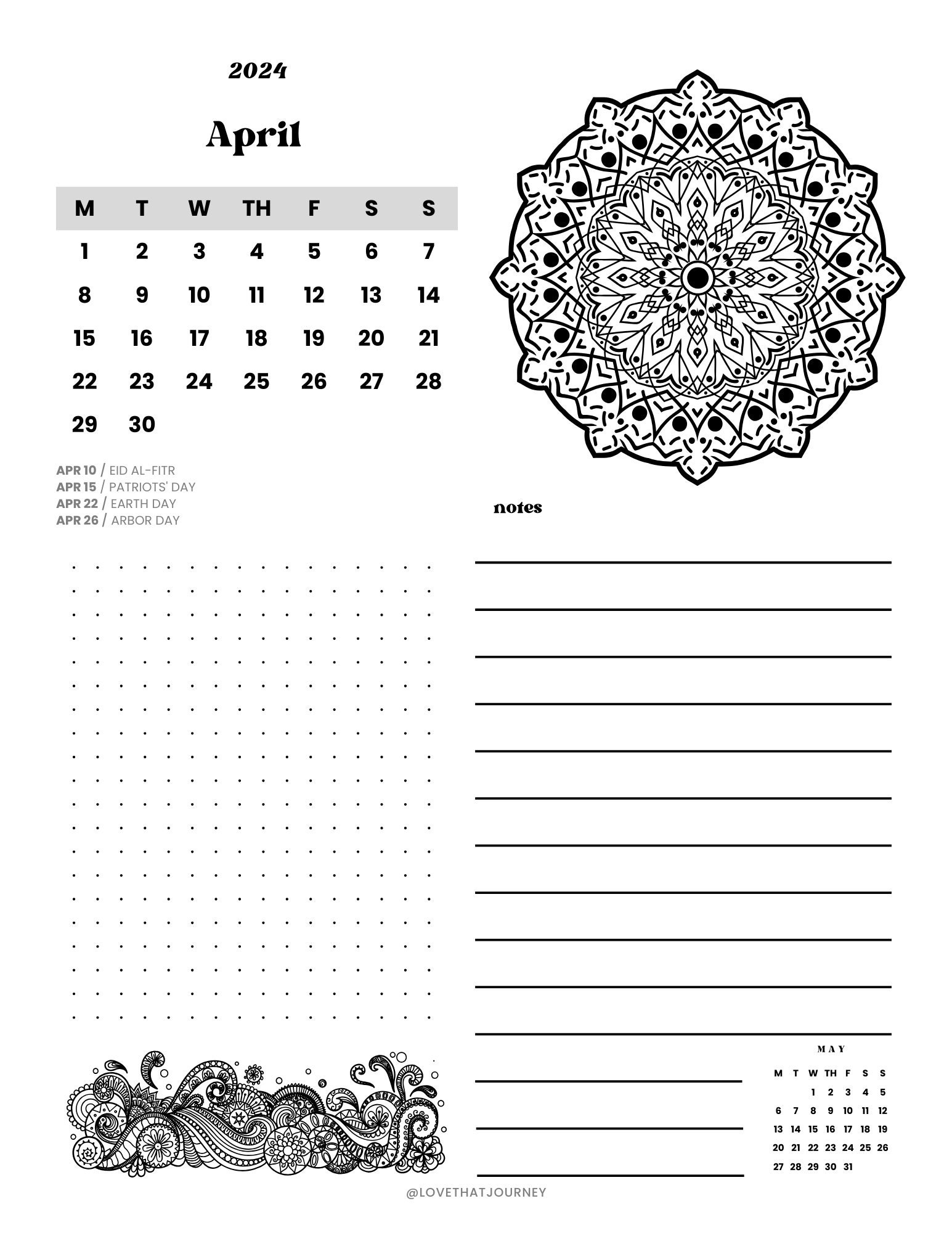 2024

April

| M | T | W | TH | F | S | S |
|---|---|---|---|---|---|---|
| 1 | 2 | 3 | 4 | 5 | 6 | 7 |
| 8 | 9 | 10 | 11 | 12 | 13 | 14 |
| 15 | 16 | 17 | 18 | 19 | 20 | 21 |
| 22 | 23 | 24 | 25 | 26 | 27 | 28 |
| 29 | 30 | | | | | |

APR 10 / EID AL-FITR
APR 15 / PATRIOTS' DAY
APR 22 / EARTH DAY
APR 26 / ARBOR DAY

notes

MAY

| M | T | W | TH | F | S | S |
|---|---|---|---|---|---|---|
| | | 1 | 2 | 3 | 4 | 5 |
| 6 | 7 | 8 | 9 | 10 | 11 | 12 |
| 13 | 14 | 15 | 16 | 17 | 18 | 19 |
| 20 | 21 | 22 | 23 | 24 | 25 | 26 |
| 27 | 28 | 29 | 30 | 31 | | |

@LOVETHATJOURNEY